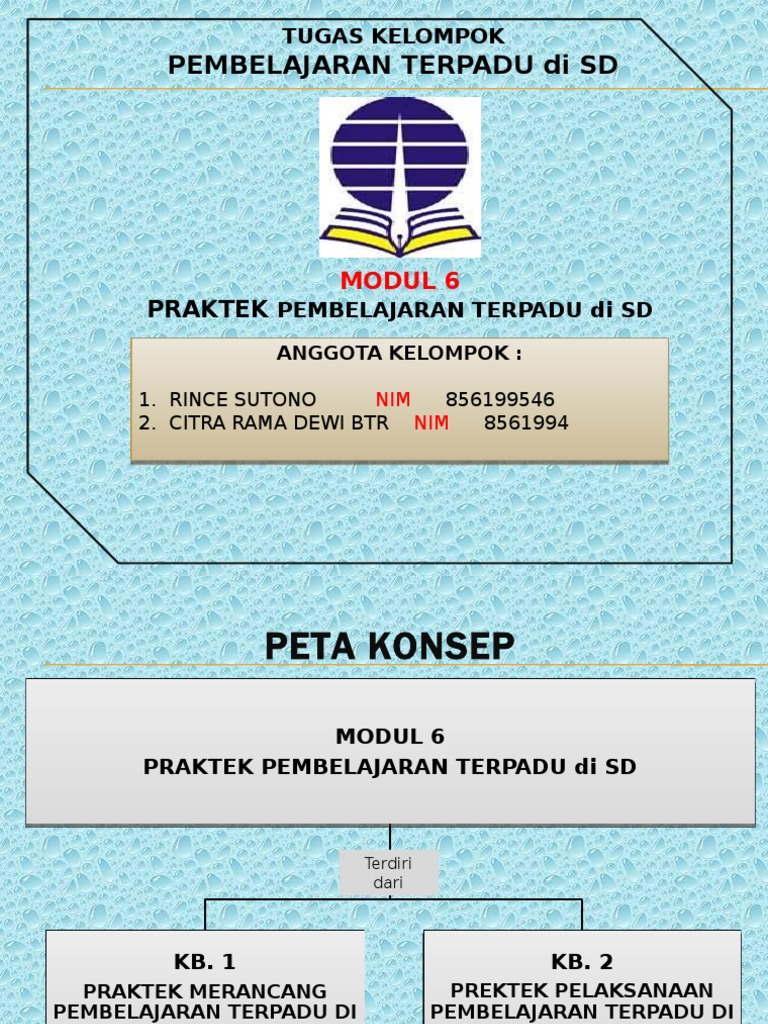 TUGAS KELOMPOK
PEMBELAJARAN TERPADU di SD

MODUL 6
PRAKTEK PEMBELAJARAN TERPADU di SD

ANGGOTA KELOMPOK :

1. RINCE SUTONO NIM 856199546
2. CITRA RAMA DEWI BTR NIM 8561994

PETA KONSEP

MODUL 6
PRAKTEK PEMBELAJARAN TERPADU di SD

Terdiri dari

KB. 1
PRAKTEK MERANCANG PEMBELAJARAN TERPADU DI

KB. 2
PREKTEK PELAKSANAAN PEMBELAJARAN TERPADU DI